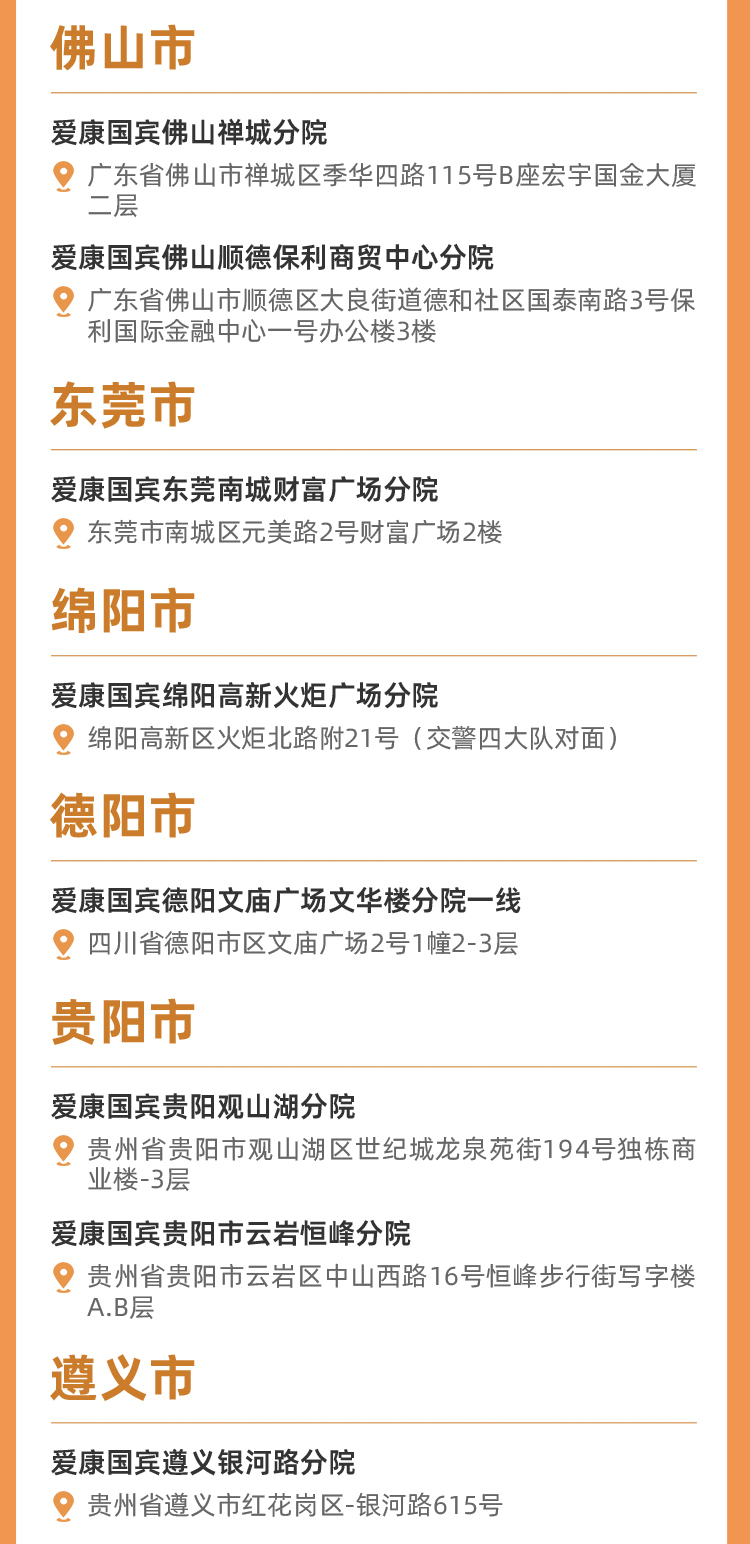 佛山市

爱康国宾佛山禅城分院

广东省佛山市禅城区季华四路115号B座宏宇国金大厦二层

爱康国宾佛山顺德保利商贸中心分院

广东省佛山市顺德区大良街道德和社区国泰南路3号保利国际金融中心一号办公楼3楼

东莞市

爱康国宾东莞南城财富广场分院

东莞市南城区元美路2号财富广场2楼

绵阳市

爱康国宾绵阳高新火炬广场分院

绵阳高新区火炬北路附21号（交警四大队对面）

德阳市

爱康国宾德阳文庙广场文华楼分院一线

四川省德阳市区文庙广场2号1幢2-3层

贵阳市

爱康国宾贵阳观山湖分院

贵州省贵阳市观山湖区世纪城龙泉苑街194号独栋商业楼-3层

爱康国宾贵阳市云岩恒峰分院

贵州省贵阳市云岩区中山西路16号恒峰步行街写字楼A.B层

遵义市

爱康国宾遵义银河路分院

贵州省遵义市红花岗区-银河路615号